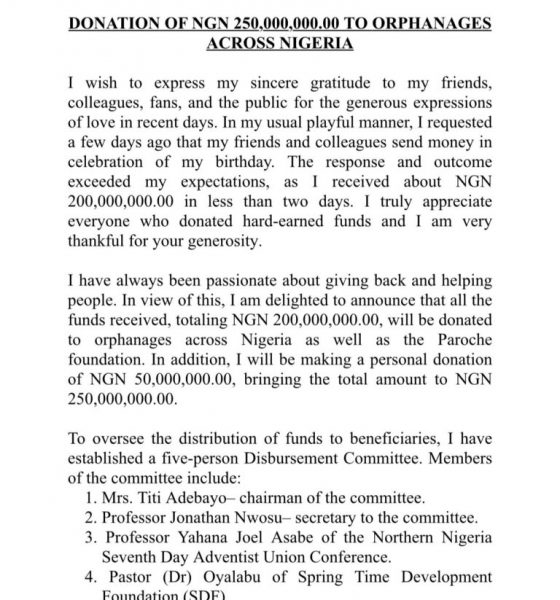 DONATION OF NGN 250,000,000.00 TO ORPHANAGES ACROSS NIGERIA

I wish to express my sincere gratitude to my friends, colleagues, fans, and the public for the generous expressions of love in recent days. In my usual playful manner, I requested a few days ago that my friends and colleagues send money in celebration of my birthday. The response and outcome exceeded my expectations, as I received about NGN 200,000,000.00 in less than two days. I truly appreciate everyone who donated hard-earned funds and I am very thankful for your generosity.

I have always been passionate about giving back and helping people. In view of this, I am delighted to announce that all the funds received, totaling NGN 200,000,000.00, will be donated to orphanages across Nigeria as well as the Paroche foundation. In addition, I will be making a personal donation of NGN 50,000,000.00, bringing the total amount to NGN 250,000,000.00.

To oversee the distribution of funds to beneficiaries, I have established a five-person Disbursement Committee. Members of the committee include:
1. Mrs. Titi Adebayo– chairman of the committee.
2. Professor Jonathan Nwosu– secretary to the committee.
3. Professor Yahana Joel Asabe of the Northern Nigeria Seventh Day Adventist Union Conference.
4. Pastor (Dr) Oyalabu of Spring Time Development Foundation (SDF)